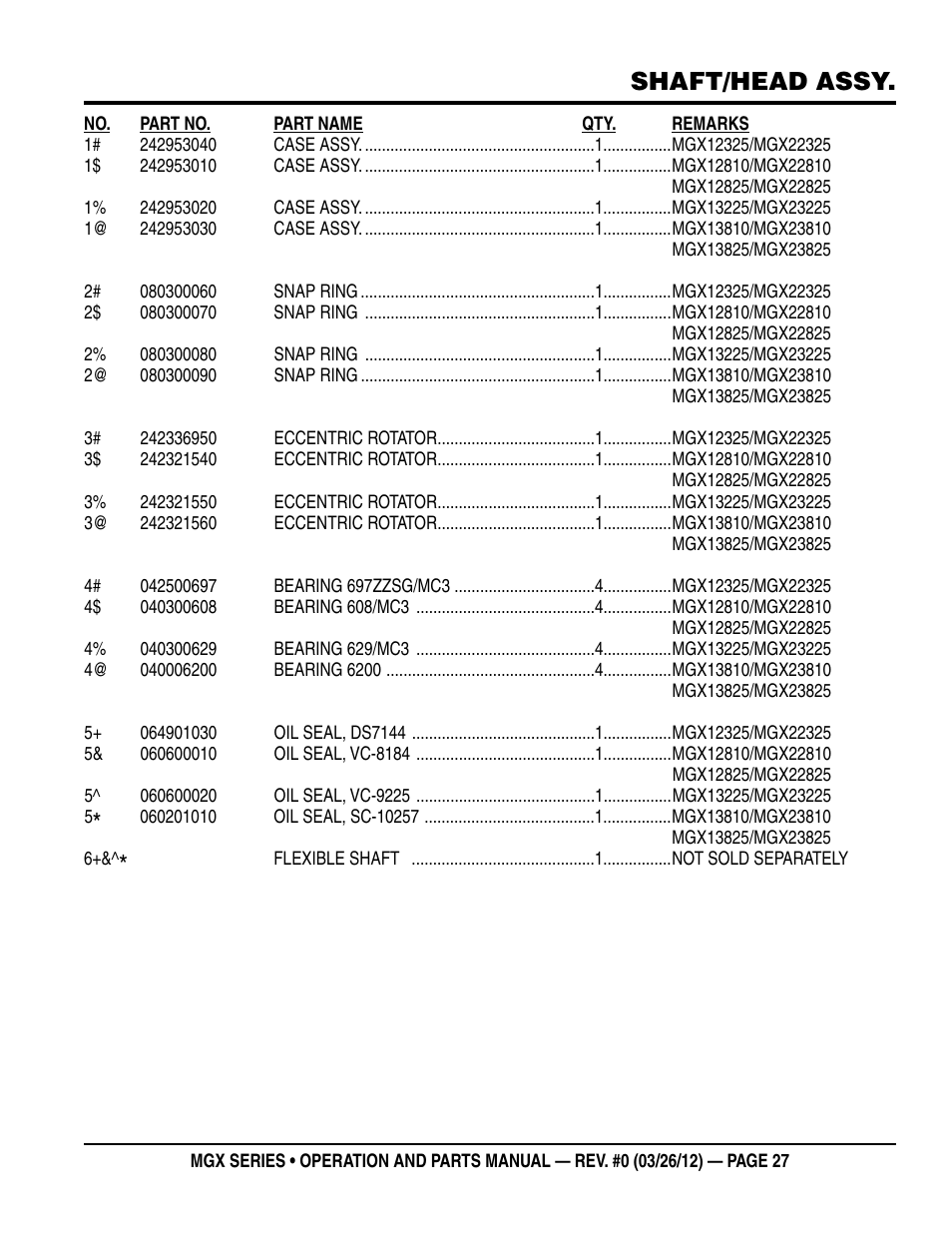 SHAFT/HEAD ASSY.

| NO. | PART NO. | PART NAME | QTY. | REMARKS |
|---|---|---|---|---|
| 1# | 242953040 | CASE ASSY. | 1 | MGX12325/MGX22325 |
| 1$ | 242953010 | CASE ASSY. | 1 | MGX12810/MGX22810 MGX12825/MGX22825 |
| 1% | 242953020 | CASE ASSY. | 1 | MGX13225/MGX23225 |
| 1@ | 242953030 | CASE ASSY. | 1 | MGX13810/MGX23810 MGX13825/MGX23825 |
| 2# | 080300060 | SNAP RING | 1 | MGX12325/MGX22325 |
| 2$ | 080300070 | SNAP RING | 1 | MGX12810/MGX22810 MGX12825/MGX22825 |
| 2% | 080300080 | SNAP RING | 1 | MGX13225/MGX23225 |
| 2@ | 080300090 | SNAP RING | 1 | MGX13810/MGX23810 MGX13825/MGX23825 |
| 3# | 242336950 | ECCENTRIC ROTATOR | 1 | MGX12325/MGX22325 |
| 3$ | 242321540 | ECCENTRIC ROTATOR | 1 | MGX12810/MGX22810 MGX12825/MGX22825 |
| 3% | 242321550 | ECCENTRIC ROTATOR | 1 | MGX13225/MGX23225 |
| 3@ | 242321560 | ECCENTRIC ROTATOR | 1 | MGX13810/MGX23810 MGX13825/MGX23825 |
| 4# | 042500697 | BEARING 697ZZSG/MC3 | 4 | MGX12325/MGX22325 |
| 4$ | 040300608 | BEARING 608/MC3 | 4 | MGX12810/MGX22810 MGX12825/MGX22825 |
| 4% | 040300629 | BEARING 629/MC3 | 4 | MGX13225/MGX23225 |
| 4@ | 040006200 | BEARING 6200 | 4 | MGX13810/MGX23810 MGX13825/MGX23825 |
| 5+ | 064901030 | OIL SEAL, DS7144 | 1 | MGX12325/MGX22325 |
| 5& | 060600010 | OIL SEAL, VC-8184 | 1 | MGX12810/MGX22810 MGX12825/MGX22825 |
| 5^ | 060600020 | OIL SEAL, VC-9225 | 1 | MGX13225/MGX23225 |
| 5* | 060201010 | OIL SEAL, SC-10257 | 1 | MGX13810/MGX23810 MGX13825/MGX23825 |
| 6+&^* | | FLEXIBLE SHAFT | 1 | NOT SOLD SEPARATELY |

MGX SERIES • OPERATION AND PARTS MANUAL — REV. #0 (03/26/12) — PAGE 27